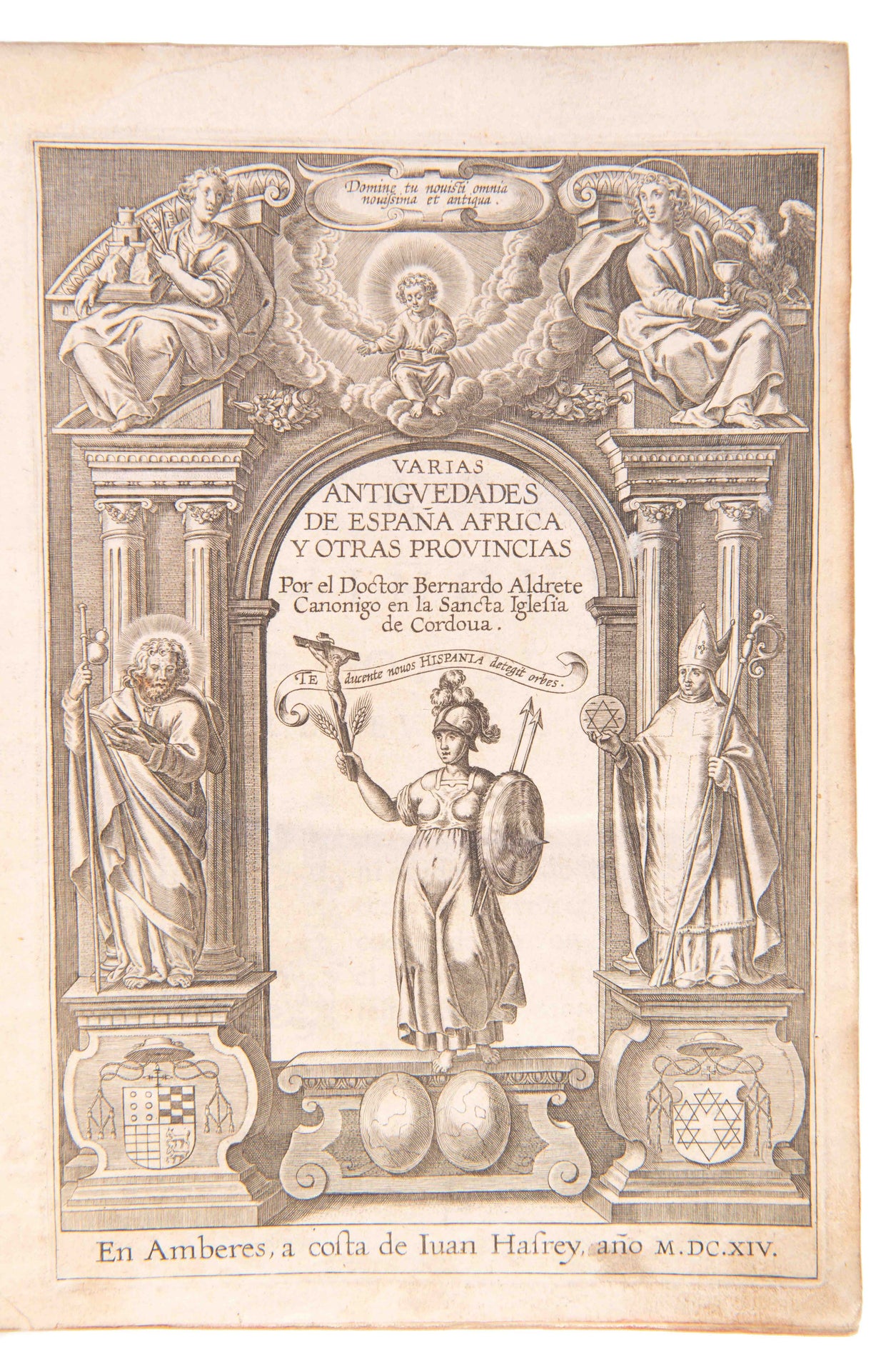 Domine tu nouisti omnia nouissima et antiqua.

VARIAS
ANTIGVEDADES
DE ESPAÑA AFRICA
Y OTRAS PROVINCIAS
Por el Doctor Bernardo Aldrete
Canonigo en la Sancta Iglesia
de Cordoua.

TE ducente nouos HISPANIA detegit orbes.

En Amberes, a costa de Iuan Hasrey, año M.DC.XIV.